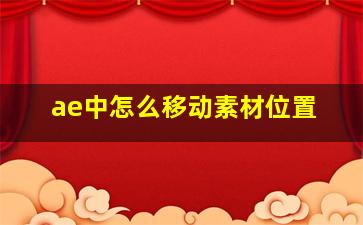 ae中怎么移动素材位置